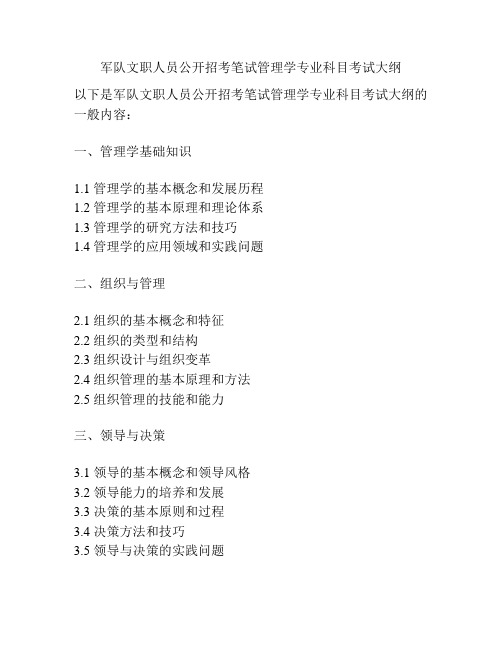 军队文职人员公开招考笔试管理学专业科目考试大纲

以下是军队文职人员公开招考笔试管理学专业科目考试大纲的一般内容：

一、管理学基础知识

1.1 管理学的基本概念和发展历程
1.2 管理学的基本原理和理论体系
1.3 管理学的研究方法和技巧
1.4 管理学的应用领域和实践问题

二、组织与管理

2.1 组织的基本概念和特征
2.2 组织的类型和结构
2.3 组织设计与组织变革
2.4 组织管理的基本原理和方法
2.5 组织管理的技能和能力

三、领导与决策

3.1 领导的基本概念和领导风格
3.2 领导能力的培养和发展
3.3 决策的基本原则和过程
3.4 决策方法和技巧
3.5 领导与决策的实践问题